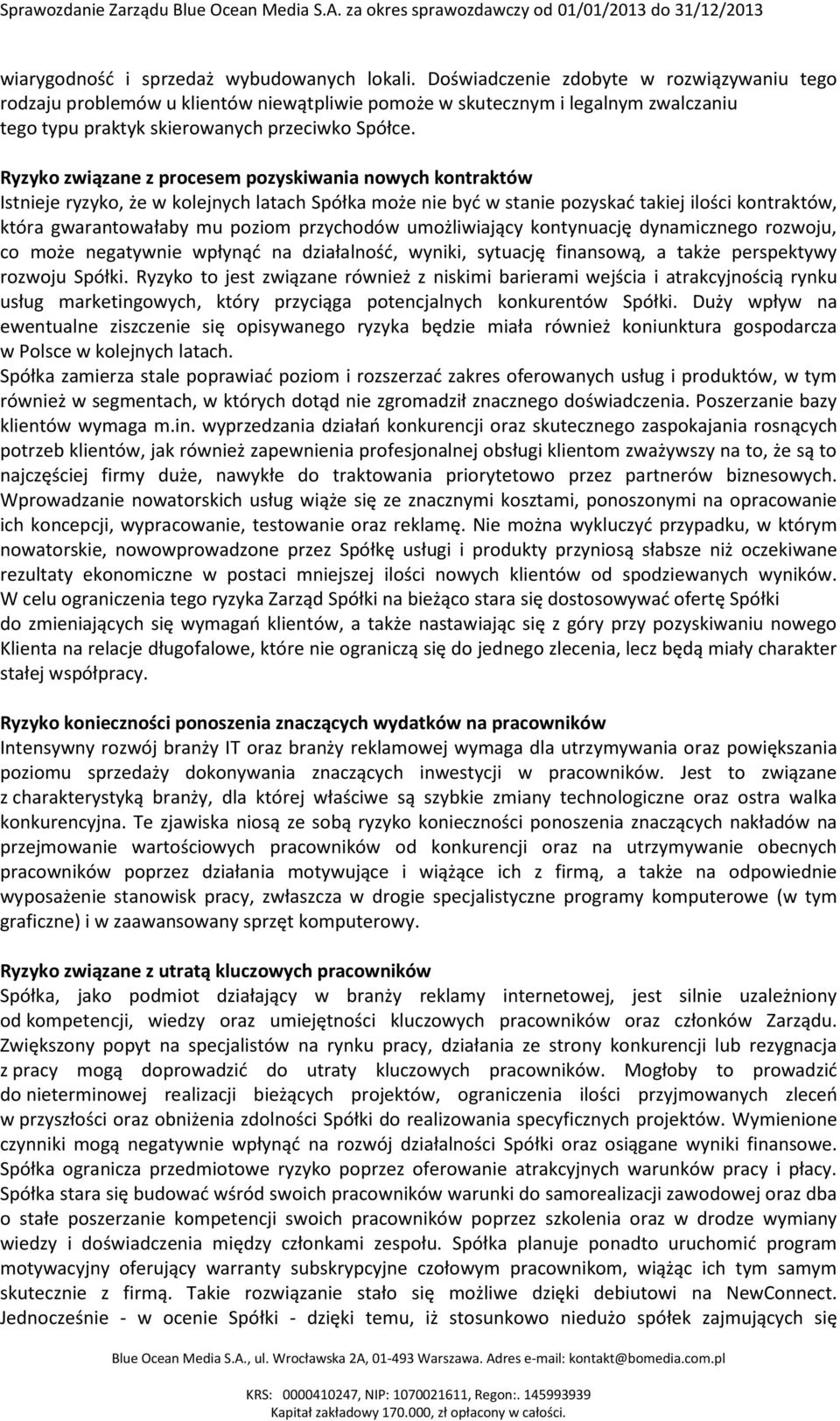 Sprawozdanie Zarządu Blue Ocean Media S.A. za okres sprawozdawczy od 01/01/2013 do 31/12/2013

wiarygodność i sprzedaż wybudowanych lokali. Doświadczenie zdobyte w rozwiązywaniu tego rodzaju problemów u klientów niewątpliwie pomoże w skutecznym i legalnym zwalczaniu tego typu praktyk skierowanych przeciwko Spółce.

Ryzyko związane z procesem pozyskiwania nowych kontraktów
Istnieje ryzyko, że w kolejnych latach Spółka może nie być w stanie pozyskać takiej ilości kontraktów, która gwarantowałaby mu poziom przychodów umożliwiający kontynuację dynamicznego rozwoju, co może negatywnie wpłynąć na działalność, wyniki, sytuację finansową, a także perspektywy rozwoju Spółki. Ryzyko to jest związane również z niskimi barierami wejścia i atrakcyjnością rynku usług marketingowych, który przyciąga potencjalnych konkurentów Spółki. Duży wpływ na ewentualne ziszczenie się opisywanego ryzyka będzie miała również koniunktura gospodarcza w Polsce w kolejnych latach.
Spółka zamierza stale poprawiać poziom i rozszerzać zakres oferowanych usług i produktów, w tym również w segmentach, w których dotąd nie zgromadził znacznego doświadczenia. Poszerzanie bazy klientów wymaga m.in. wyprzedzania działań konkurencji oraz skutecznego zaspokajania rosnących potrzeb klientów, jak również zapewnienia profesjonalnej obsługi klientom zważywszy na to, że są to najczęściej firmy duże, nawykłe do traktowania priorytetowo przez partnerów biznesowych. Wprowadzanie nowatorskich usług wiąże się ze znacznymi kosztami, ponoszonymi na opracowanie ich koncepcji, wypracowanie, testowanie oraz reklamę. Nie można wykluczyć przypadku, w którym nowatorskie, nowowprowadzone przez Spółkę usługi i produkty przyniosą słabsze niż oczekiwane rezultaty ekonomiczne w postaci mniejszej ilości nowych klientów od spodziewanych wyników. W celu ograniczenia tego ryzyka Zarząd Spółki na bieżąco stara się dostosowywać ofertę Spółki do zmieniających się wymagań klientów, a także nastawiając się z góry przy pozyskiwaniu nowego Klienta na relacje długofalowe, które nie ograniczą się do jednego zlecenia, lecz będą miały charakter stałej współpracy.

Ryzyko konieczności ponoszenia znaczących wydatków na pracowników
Intensywny rozwój branży IT oraz branży reklamowej wymaga dla utrzymywania oraz powiększania poziomu sprzedaży dokonywania znaczących inwestycji w pracowników. Jest to związane z charakterystyką branży, dla której właściwe są szybkie zmiany technologiczne oraz ostra walka konkurencyjna. Te zjawiska niosą ze sobą ryzyko konieczności ponoszenia znaczących nakładów na przejmowanie wartościowych pracowników od konkurencji oraz na utrzymywanie obecnych pracowników poprzez działania motywujące i wiążące ich z firmą, a także na odpowiednie wyposażenie stanowisk pracy, zwłaszcza w drogie specjalistyczne programy komputerowe (w tym graficzne) i w zaawansowany sprzęt komputerowy.

Ryzyko związane z utratą kluczowych pracowników
Spółka, jako podmiot działający w branży reklamy internetowej, jest silnie uzależniony od kompetencji, wiedzy oraz umiejętności kluczowych pracowników oraz członków Zarządu. Zwiększony popyt na specjalistów na rynku pracy, działania ze strony konkurencji lub rezygnacja z pracy mogą doprowadzić do utraty kluczowych pracowników. Mogłoby to prowadzić do nieterminowej realizacji bieżących projektów, ograniczenia ilości przyjmowanych zleceń w przyszłości oraz obniżenia zdolności Spółki do realizowania specyficznych projektów. Wymienione czynniki mogą negatywnie wpłynąć na rozwój działalności Spółki oraz osiągane wyniki finansowe. Spółka ogranicza przedmiotowe ryzyko poprzez oferowanie atrakcyjnych warunków pracy i płacy. Spółka stara się budować wśród swoich pracowników warunki do samorealizacji zawodowej oraz dba o stałe poszerzanie kompetencji swoich pracowników poprzez szkolenia oraz w drodze wymiany wiedzy i doświadczenia między członkami zespołu. Spółka planuje ponadto uruchomić program motywacyjny oferujący warranty subskrypcyjne czołowym pracownikom, wiążąc ich tym samym skutecznie z firmą. Takie rozwiązanie stało się możliwe dzięki debiutowi na NewConnect. Jednocześnie - w ocenie Spółki - dzięki temu, iż stosunkowo niedużo spółek zajmujących się

Blue Ocean Media S.A., ul. Wrocławska 2A, 01-493 Warszawa. Adres e-mail: kontakt@bomedia.com.pl

KRS: 0000410247, NIP: 1070021611, Regon:. 145993939
Kapitał zakładowy 170.000, zł opłacony w całości.